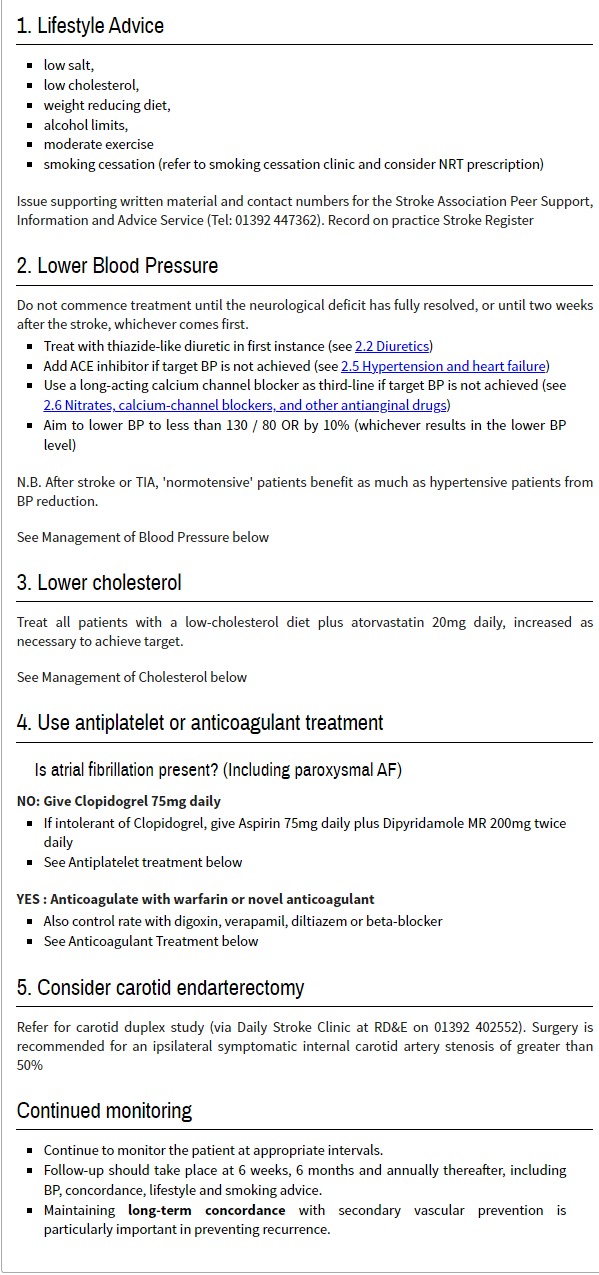 1. Lifestyle Advice

- low salt,
- low cholesterol,
- weight reducing diet,
- alcohol limits,
- moderate exercise
- smoking cessation (refer to smoking cessation clinic and consider NRT prescription)

Issue supporting written material and contact numbers for the Stroke Association Peer Support, Information and Advice Service (Tel: 01392 447362). Record on practice Stroke Register

2. Lower Blood Pressure

Do not commence treatment until the neurological deficit has fully resolved, or until two weeks after the stroke, whichever comes first.
- Treat with thiazide-like diuretic in first instance (see 2.2 Diuretics)
- Add ACE inhibitor if target BP is not achieved (see 2.5 Hypertension and heart failure)
- Use a long-acting calcium channel blocker as third-line if target BP is not achieved (see 2.6 Nitrates, calcium-channel blockers, and other antianginal drugs)
- Aim to lower BP to less than 130 / 80 OR by 10% (whichever results in the lower BP level)

N.B. After stroke or TIA, 'normotensive' patients benefit as much as hypertensive patients from BP reduction.

See Management of Blood Pressure below

3. Lower cholesterol

Treat all patients with a low-cholesterol diet plus atorvastatin 20mg daily, increased as necessary to achieve target.

See Management of Cholesterol below

4. Use antiplatelet or anticoagulant treatment

Is atrial fibrillation present? (Including paroxysmal AF)

NO: Give Clopidogrel 75mg daily
- If intolerant of Clopidogrel, give Aspirin 75mg daily plus Dipyridamole MR 200mg twice daily
- See Antiplatelet treatment below

YES : Anticoagulate with warfarin or novel anticoagulant
- Also control rate with digoxin, verapamil, diltiazem or beta-blocker
- See Anticoagulant Treatment below

5. Consider carotid endarterectomy

Refer for carotid duplex study (via Daily Stroke Clinic at RD&E on 01392 402552). Surgery is recommended for an ipsilateral symptomatic internal carotid artery stenosis of greater than 50%

Continued monitoring

- Continue to monitor the patient at appropriate intervals.
- Follow-up should take place at 6 weeks, 6 months and annually thereafter, including BP, concordance, lifestyle and smoking advice.
- Maintaining long-term concordance with secondary vascular prevention is particularly important in preventing recurrence.